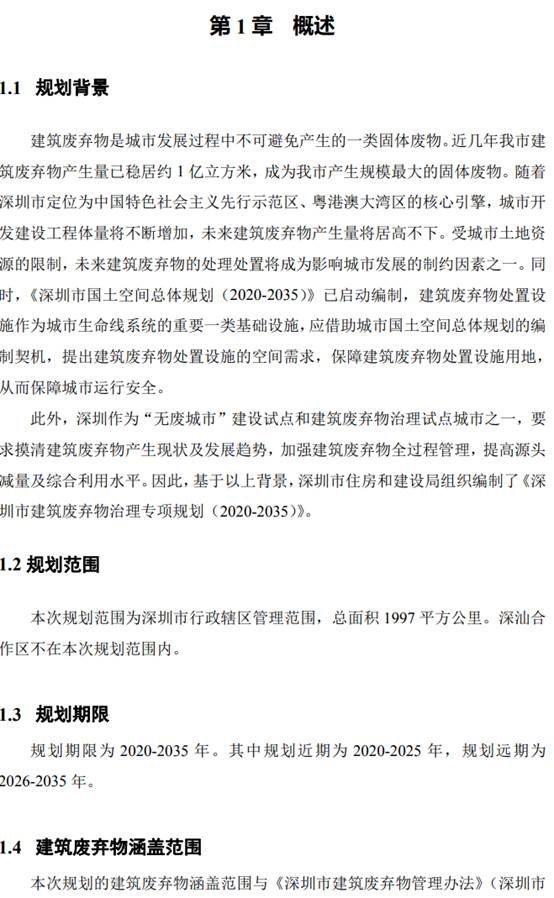 第 1 章 概述

1.1 规划背景

建筑废弃物是城市发展过程中不可避免产生的一类固体废物。近几年我市建筑废弃物产生量已稳居约 1 亿立方米，成为我市产生规模最大的固体废物。随着深圳市定位为中国特色社会主义先行示范区、粤港澳大湾区的核心引擎，城市开发建设工程体量将不断增加，未来建筑废弃物产生量将居高不下。受城市土地资源的限制，未来建筑废弃物的处理处置将成为影响城市发展的制约因素之一。同时，《深圳市国土空间总体规划（2020-2035）》已启动编制，建筑废弃物处置设施作为城市生命线系统的重要一类基础设施，应借助城市国土空间总体规划的编制契机，提出建筑废弃物处置设施的空间需求，保障建筑废弃物处置设施用地，从而保障城市运行安全。

此外，深圳作为“无废城市”建设试点和建筑废弃物治理试点城市之一，要求摸清建筑废弃物产生现状及发展趋势，加强建筑废弃物全过程管理，提高源头减量及综合利用水平。因此，基于以上背景，深圳市住房和建设局组织编制了《深圳市建筑废弃物治理专项规划（2020-2035）》。

1.2 规划范围

本次规划范围为深圳市行政辖区管理范围，总面积 1997 平方公里。深汕合作区不在本次规划范围内。

1.3 规划期限

规划期限为 2020-2035 年。其中规划近期为 2020-2025 年，规划远期为 2026-2035 年。

1.4 建筑废弃物涵盖范围

本次规划的建筑废弃物涵盖范围与《深圳市建筑废弃物管理办法》（深圳市